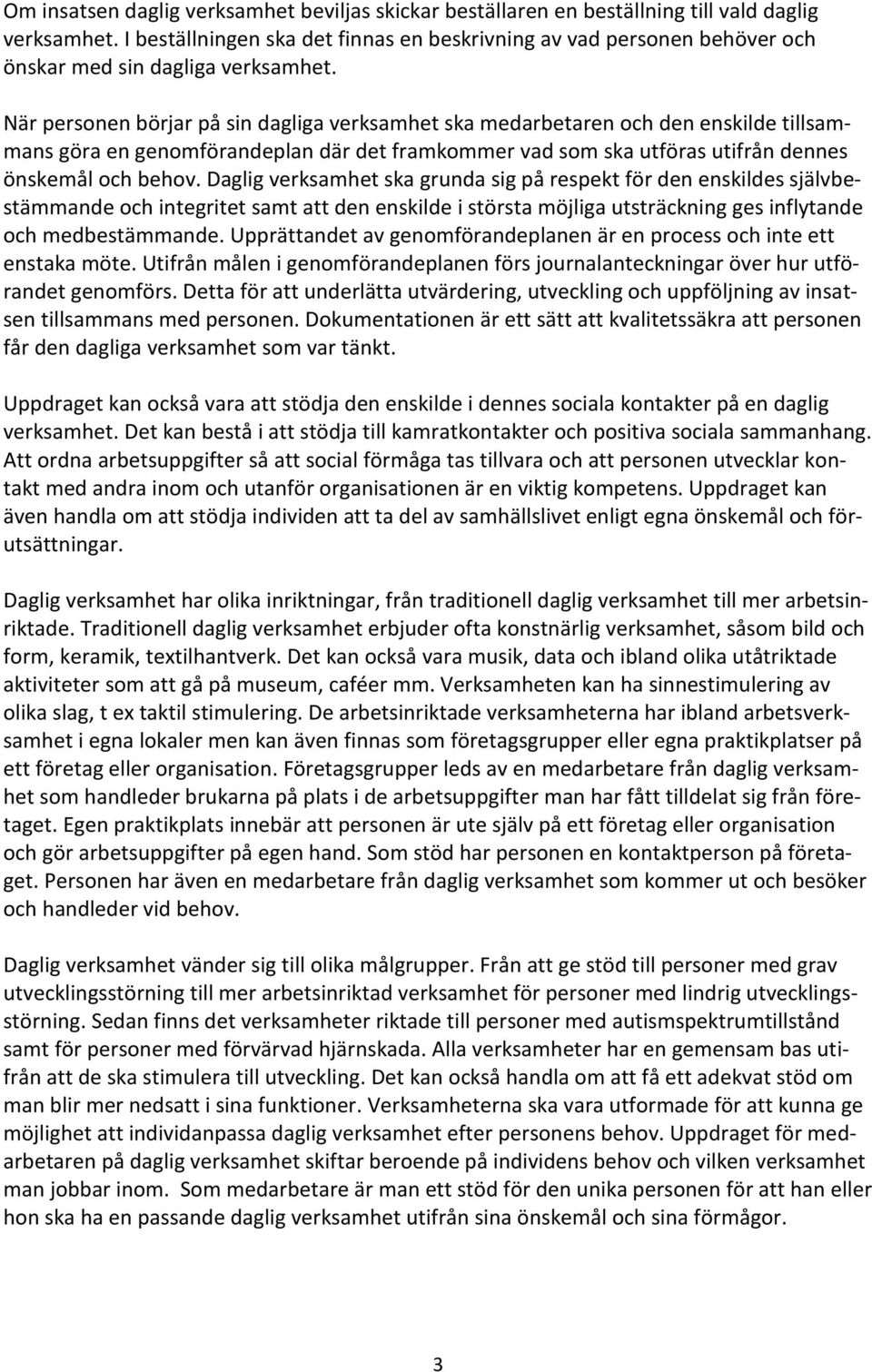 Om insatsen daglig verksamhet beviljas skickar beställaren en beställning till vald daglig verksamhet. I beställningen ska det finnas en beskrivning av vad personen behöver och önskar med sin dagliga verksamhet.

När personen börjar på sin dagliga verksamhet ska medarbetaren och den enskilde tillsammans göra en genomförandeplan där det framkommer vad som ska utföras utifrån dennes önskemål och behov. Daglig verksamhet ska grunda sig på respekt för den enskildes självbestämmande och integritet samt att den enskilde i största möjliga utsträckning ges inflytande och medbestämmande. Upprättandet av genomförandeplanen är en process och inte ett enstaka möte. Utifrån målen i genomförandeplanen förs journalanteckningar över hur utförandet genomförs. Detta för att underlätta utvärdering, utveckling och uppföljning av insatsen tillsammans med personen. Dokumentationen är ett sätt att kvalitetssäkra att personen får den dagliga verksamhet som var tänkt.

Uppdraget kan också vara att stödja den enskilde i dennes sociala kontakter på en daglig verksamhet. Det kan bestå i att stödja till kamratkontakter och positiva sociala sammanhang. Att ordna arbetsuppgifter så att social förmåga tas tillvara och att personen utvecklar kontakt med andra inom och utanför organisationen är en viktig kompetens. Uppdraget kan även handla om att stödja individen att ta del av samhällslivet enligt egna önskemål och förutsättningar.

Daglig verksamhet har olika inriktningar, från traditionell daglig verksamhet till mer arbetsinriktade. Traditionell daglig verksamhet erbjuder ofta konstnärlig verksamhet, såsom bild och form, keramik, textilhantverk. Det kan också vara musik, data och ibland olika utåtriktade aktiviteter som att gå på museum, caféer mm. Verksamheten kan ha sinnestimulering av olika slag, t ex taktil stimulering. De arbetsinriktade verksamheterna har ibland arbetsverksamhet i egna lokaler men kan även finnas som företagsgrupper eller egna praktikplatser på ett företag eller organisation. Företagsgrupper leds av en medarbetare från daglig verksamhet som handleder brukarna på plats i de arbetsuppgifter man har fått tilldelat sig från företaget. Egen praktikplats innebär att personen är ute själv på ett företag eller organisation och gör arbetsuppgifter på egen hand. Som stöd har personen en kontaktperson på företaget. Personen har även en medarbetare från daglig verksamhet som kommer ut och besöker och handleder vid behov.

Daglig verksamhet vänder sig till olika målgrupper. Från att ge stöd till personer med grav utvecklingsstörning till mer arbetsinriktad verksamhet för personer med lindrig utvecklingsstörning. Sedan finns det verksamheter riktade till personer med autismspektrumtillstånd samt för personer med förvärvad hjärnskada. Alla verksamheter har en gemensam bas utifrån att de ska stimulera till utveckling. Det kan också handla om att få ett adekvat stöd om man blir mer nedsatt i sina funktioner. Verksamheterna ska vara utformade för att kunna ge möjlighet att individanpassa daglig verksamhet efter personens behov. Uppdraget för medarbetaren på daglig verksamhet skiftar beroende på individens behov och vilken verksamhet man jobbar inom. Som medarbetare är man ett stöd för den unika personen för att han eller hon ska ha en passande daglig verksamhet utifrån sina önskemål och sina förmågor.

3